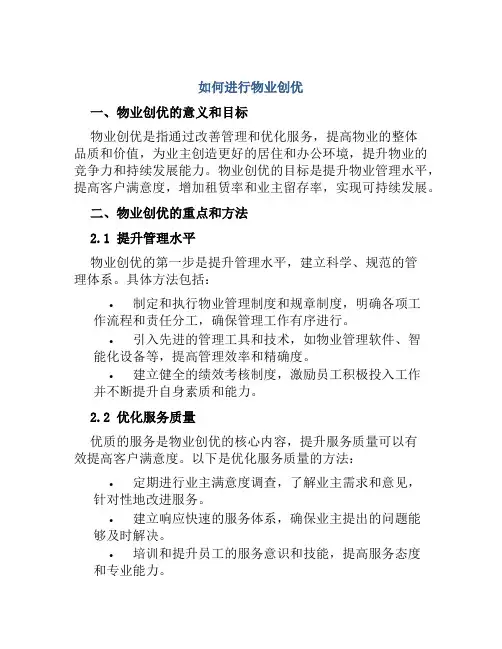 如何进行物业创优

一、物业创优的意义和目标

物业创优是指通过改善管理和优化服务，提高物业的整体品质和价值，为业主创造更好的居住和办公环境，提升物业的竞争力和持续发展能力。物业创优的目标是提升物业管理水平，提高客户满意度，增加租赁率和业主留存率，实现可持续发展。

二、物业创优的重点和方法

2.1 提升管理水平

物业创优的第一步是提升管理水平，建立科学、规范的管理体系。具体方法包括：

• 制定和执行物业管理制度和规章制度，明确各项工作流程和责任分工，确保管理工作有序进行。
• 引入先进的管理工具和技术，如物业管理软件、智能化设备等，提高管理效率和精确度。
• 建立健全的绩效考核制度，激励员工积极投入工作并不断提升自身素质和能力。

2.2 优化服务质量

优质的服务是物业创优的核心内容，提升服务质量可以有效提高客户满意度。以下是优化服务质量的方法：

• 定期进行业主满意度调查，了解业主需求和意见，针对性地改进服务。
• 建立响应快速的服务体系，确保业主提出的问题能够及时解决。
• 培训和提升员工的服务意识和技能，提高服务态度和专业能力。